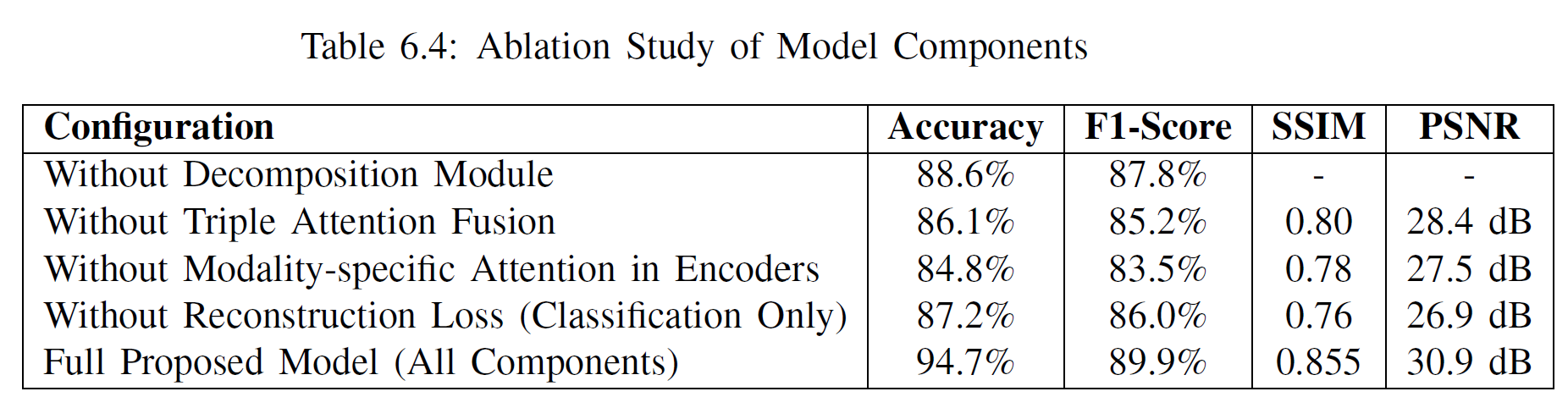 Table 6.4: Ablation Study of Model Components

| Configuration | Accuracy | F1-Score | SSIM | PSNR |
|---|---|---|---|---|
| Without Decomposition Module | 88.6% | 87.8% | - | - |
| Without Triple Attention Fusion | 86.1% | 85.2% | 0.80 | 28.4 dB |
| Without Modality-specific Attention in Encoders | 84.8% | 83.5% | 0.78 | 27.5 dB |
| Without Reconstruction Loss (Classification Only) | 87.2% | 86.0% | 0.76 | 26.9 dB |
| Full Proposed Model (All Components) | 94.7% | 89.9% | 0.855 | 30.9 dB |